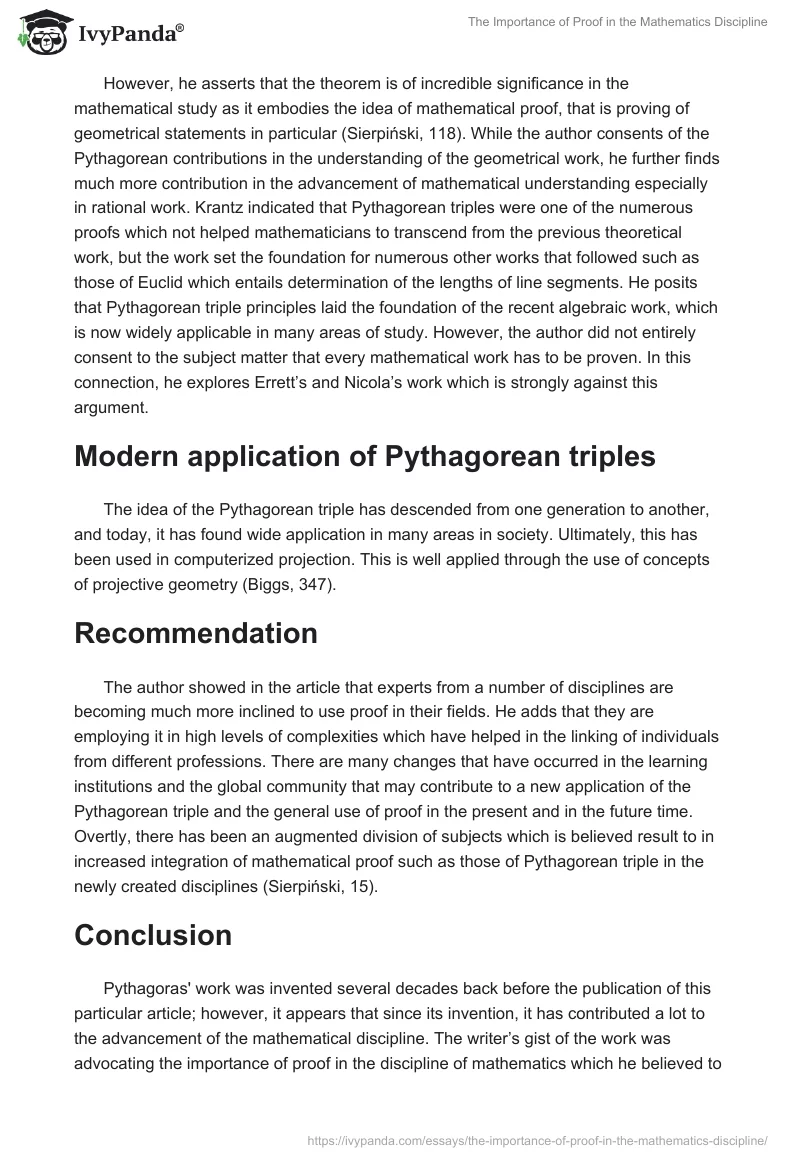 IvyPanda®

The Importance of Proof in the Mathematics Discipline

However, he asserts that the theorem is of incredible significance in the mathematical study as it embodies the idea of mathematical proof, that is proving of geometrical statements in particular (Sierpiński, 118). While the author consents of the Pythagorean contributions in the understanding of the geometrical work, he further finds much more contribution in the advancement of mathematical understanding especially in rational work. Krantz indicated that Pythagorean triples were one of the numerous proofs which not helped mathematicians to transcend from the previous theoretical work, but the work set the foundation for numerous other works that followed such as those of Euclid which entails determination of the lengths of line segments. He posits that Pythagorean triple principles laid the foundation of the recent algebraic work, which is now widely applicable in many areas of study. However, the author did not entirely consent to the subject matter that every mathematical work has to be proven. In this connection, he explores Errett's and Nicola's work which is strongly against this argument.

Modern application of Pythagorean triples

The idea of the Pythagorean triple has descended from one generation to another, and today, it has found wide application in many areas in society. Ultimately, this has been used in computerized projection. This is well applied through the use of concepts of projective geometry (Biggs, 347).

Recommendation

The author showed in the article that experts from a number of disciplines are becoming much more inclined to use proof in their fields. He adds that they are employing it in high levels of complexities which have helped in the linking of individuals from different professions. There are many changes that have occurred in the learning institutions and the global community that may contribute to a new application of the Pythagorean triple and the general use of proof in the present and in the future time. Overtly, there has been an augmented division of subjects which is believed result to in increased integration of mathematical proof such as those of Pythagorean triple in the newly created disciplines (Sierpiński, 15).

Conclusion

Pythagoras' work was invented several decades back before the publication of this particular article; however, it appears that since its invention, it has contributed a lot to the advancement of the mathematical discipline. The writer's gist of the work was advocating the importance of proof in the discipline of mathematics which he believed to

https://ivypanda.com/essays/the-importance-of-proof-in-the-mathematics-discipline/